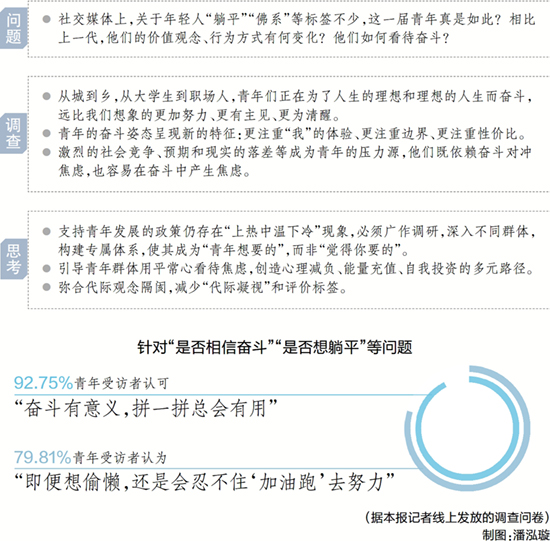 问题

● 社交媒体上，关于年轻人“躺平”“佛系”等标签不少，这一届青年真是如此？相比上一代，他们的价值观念、行为方式有何变化？他们如何看待奋斗？

调查

● 从城到乡，从大学生到职场人，青年们正在为了人生的理想和理想的人生而奋斗，远比我们想象的更加努力、更有主见、更为清醒。
● 青年的奋斗姿态呈现新的特征：更注重“我”的体验、更注重边界、更注重性价比。
● 激烈的社会竞争、预期和现实的落差等成为青年的压力源，他们既依赖奋斗对冲焦虑，也容易在奋斗中产生焦虑。

思考

● 支持青年发展的政策仍存在“上热中温下冷”现象，必须广作调研，深入不同群体，构建专属体系，使其成为“青年想要的”，而非“觉得你要的”。
● 引导青年群体用平常心看待焦虑，创造心理减负、能量充值、自我投资的多元路径。
● 弥合代际观念隔阂，减少“代际凝视”和评价标签。

针对“是否相信奋斗”“是否想躺平”等问题

92.75%青年受访者认可
“奋斗有意义，拼一拼总会有用”

79.81%青年受访者认为
“即便想偷懒，还是会忍不住‘加油跑’去努力”

（据本报记者线上发放的调查问卷）
制图：潘泓璇